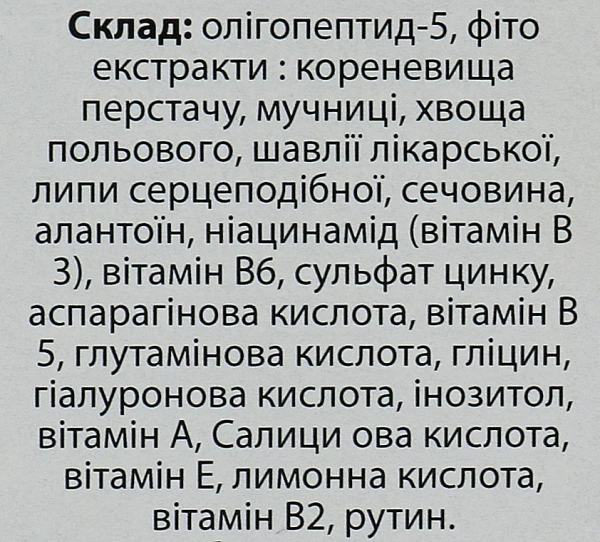 Склад: олігопептид-5, фіто екстракти : кореневища перстачу, мучниці, хвоща польового, шавлії лікарської, липи серцеподібної, сечовина, алантоїн, ніацинамід (вітамін В 3), вітамін В6, сульфат цинку, аспарагінова кислота, вітамін В 5, глутамінова кислота, гліцин, гіалуронова кислота, інозитол, вітамін А, Салици ова кислота, вітамін Е, лимонна кислота, вітамін В2, рутин.